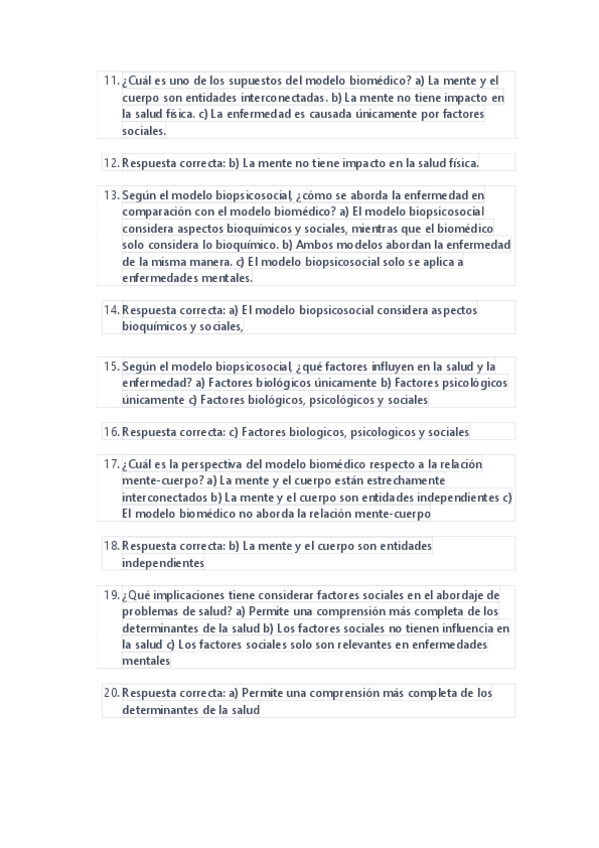 11. ¿Cuál es uno de los supuestos del modelo biomédico? a) La mente y el cuerpo son entidades interconectadas. b) La mente no tiene impacto en la salud física. c) La enfermedad es causada únicamente por factores sociales.

12. Respuesta correcta: b) La mente no tiene impacto en la salud física.

13. Según el modelo biopsicosocial, ¿cómo se aborda la enfermedad en comparación con el modelo biomédico? a) El modelo biopsicosocial considera aspectos bioquímicos y sociales, mientras que el biomédico solo considera lo bioquímico. b) Ambos modelos abordan la enfermedad de la misma manera. c) El modelo biopsicosocial solo se aplica a enfermedades mentales.

14. Respuesta correcta: a) El modelo biopsicosocial considera aspectos bioquímicos y sociales,

15. Según el modelo biopsicosocial, ¿qué factores influyen en la salud y la enfermedad? a) Factores biológicos únicamente b) Factores psicológicos únicamente c) Factores biológicos, psicológicos y sociales

16. Respuesta correcta: c) Factores biologicos, psicologicos y sociales

17. ¿Cuál es la perspectiva del modelo biomédico respecto a la relación mente-cuerpo? a) La mente y el cuerpo están estrechamente interconectados b) La mente y el cuerpo son entidades independientes c) El modelo biomédico no aborda la relación mente-cuerpo

18. Respuesta correcta: b) La mente y el cuerpo son entidades independientes

19. ¿Qué implicaciones tiene considerar factores sociales en el abordaje de problemas de salud? a) Permite una comprensión más completa de los determinantes de la salud b) Los factores sociales no tienen influencia en la salud c) Los factores sociales solo son relevantes en enfermedades mentales

20. Respuesta correcta: a) Permite una comprensión más completa de los determinantes de la salud